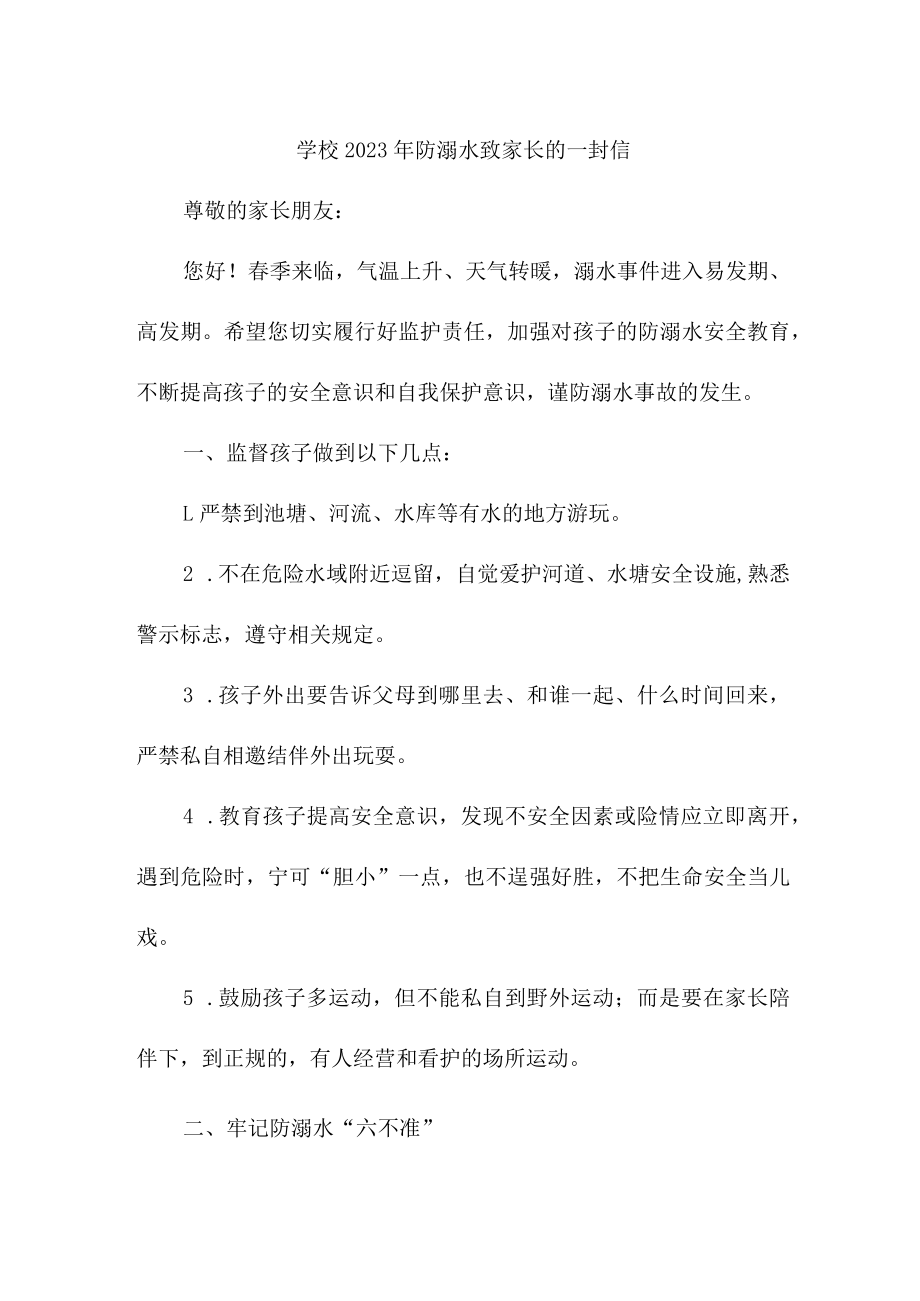 学校2023年防溺水致家长的一封信

尊敬的家长朋友：

您好！春季来临，气温上升、天气转暖，溺水事件进入易发期、高发期。希望您切实履行好监护责任，加强对孩子的防溺水安全教育，不断提高孩子的安全意识和自我保护意识，谨防溺水事故的发生。

一、监督孩子做到以下几点：

L严禁到池塘、河流、水库等有水的地方游玩。

2．不在危险水域附近逗留，自觉爱护河道、水塘安全设施,熟悉警示标志，遵守相关规定。

3．孩子外出要告诉父母到哪里去、和谁一起、什么时间回来，严禁私自相邀结伴外出玩耍。

4．教育孩子提高安全意识，发现不安全因素或险情应立即离开，遇到危险时，宁可“胆小”一点，也不逞强好胜，不把生命安全当儿戏。

5．鼓励孩子多运动，但不能私自到野外运动；而是要在家长陪伴下，到正规的，有人经营和看护的场所运动。

二、牢记防溺水“六不准”